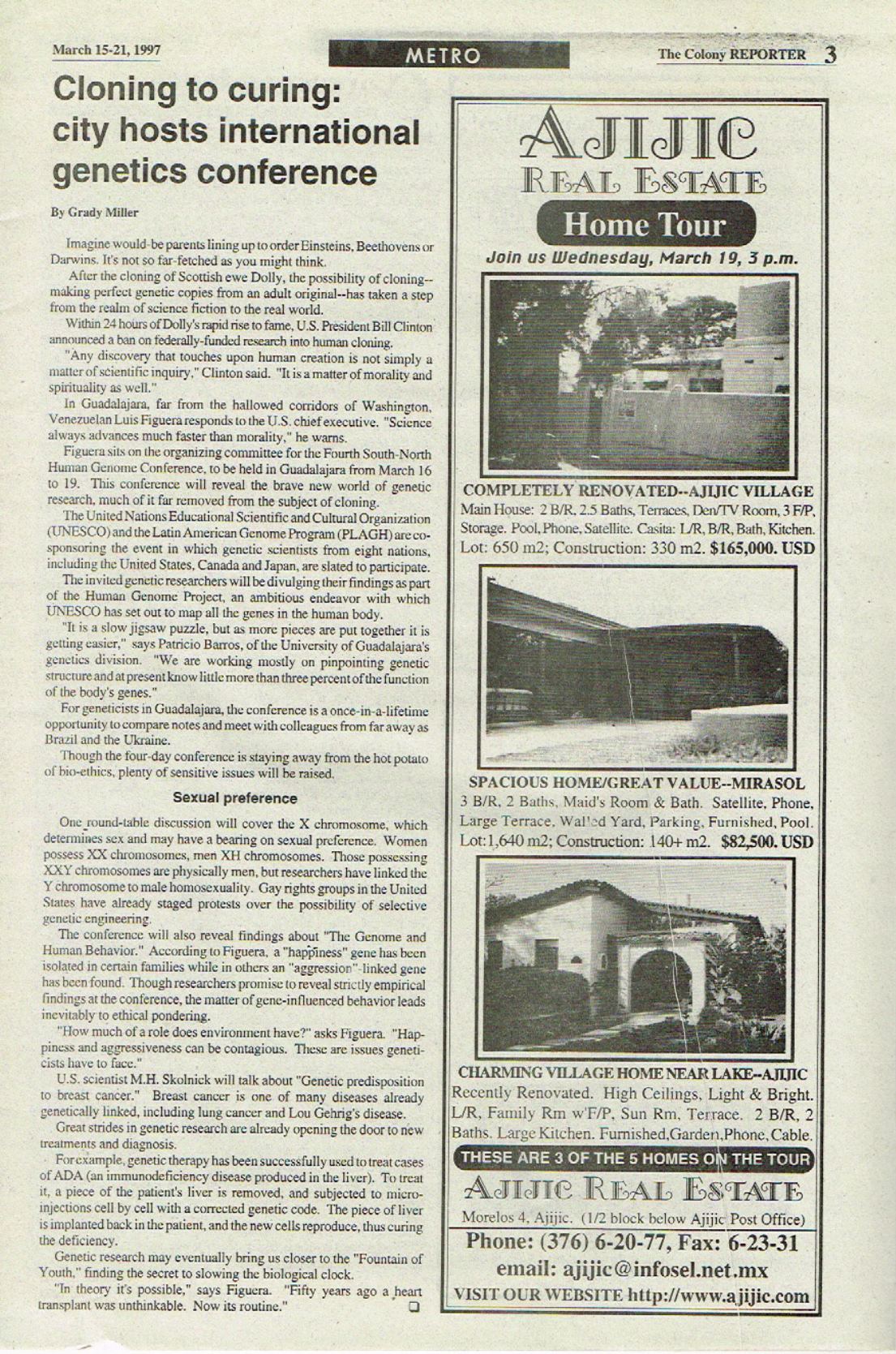 March 15-21, 1997

METRO

The Colony REPORTER 3

Cloning to curing: city hosts international genetics conference

By Grady Miller

Imagine would-be parents lining up to order Einsteins, Beethovens or Darwins. It's not so far-fetched as you might think.

After the cloning of Scottish ewe Dolly, the possibility of cloning--making perfect genetic copies from an adult original--has taken a step from the realm of science fiction to the real world.

Within 24 hours of Dolly's rapid rise to fame, U.S. President Bill Clinton announced a ban on federally-funded research into human cloning.

"Any discovery that touches upon human creation is not simply a matter of scientific inquiry," Clinton said. "It is a matter of morality and spirituality as well."

In Guadalajara, far from the hallowed corridors of Washington, Venezuelan Luis Figuera responds to the U.S. chief executive. "Science always advances much faster than morality," he warns.

Figuera sits on the organizing committee for the Fourth South-North Human Genome Conference, to be held in Guadalajara from March 16 to 19. This conference will reveal the brave new world of genetic research, much of it far removed from the subject of cloning.

The United Nations Educational Scientific and Cultural Organization (UNESCO) and the Latin American Genome Program (PLAGH) are co-sponsoring the event in which genetic scientists from eight nations, including the United States, Canada and Japan, are slated to participate.

The invited genetic researchers will be divulging their findings as part of the Human Genome Project, an ambitious endeavor with which UNESCO has set out to map all the genes in the human body.

"It is a slow jigsaw puzzle, but as more pieces are put together it is getting easier," says Patricio Barros, of the University of Guadalajara's genetics division. "We are working mostly on pinpointing genetic structure and at present know little more than three percent of the function of the body's genes."

For geneticists in Guadalajara, the conference is a once-in-a-lifetime opportunity to compare notes and meet with colleagues from far away as Brazil and the Ukraine.

Though the four-day conference is staying away from the hot potato of bio-ethics, plenty of sensitive issues will be raised.

Sexual preference

One round-table discussion will cover the X chromosome, which determines sex and may have a bearing on sexual preference. Women possess XX chromosomes, men XH chromosomes. Those possessing XXY chromosomes are physically men, but researchers have linked the Y chromosome to male homosexuality. Gay rights groups in the United States have already staged protests over the possibility of selective genetic engineering.

The conference will also reveal findings about "The Genome and Human Behavior." According to Figuera, a "happiness" gene has been isolated in certain families while in others an "aggression"-linked gene has been found. Though researchers promise to reveal strictly empirical findings at the conference, the matter of gene-influenced behavior leads inevitably to ethical pondering.

"How much of a role does environment have?" asks Figuera. "Happiness and aggressiveness can be contagious. These are issues geneticists have to face."

U.S. scientist M.H. Skolnick will talk about "Genetic predisposition to breast cancer." Breast cancer is one of many diseases already genetically linked, including lung cancer and Lou Gehrig's disease.

Great strides in genetic research are already opening the door to new treatments and diagnosis.

For example, genetic therapy has been successfully used to treat cases of ADA (an immunodeficiency disease produced in the liver). To treat it, a piece of the patient's liver is removed, and subjected to micro-injections cell by cell with a corrected genetic code. The piece of liver is implanted back in the patient, and the new cells reproduce, thus curing the deficiency.

Genetic research may eventually bring us closer to the "Fountain of Youth," finding the secret to slowing the biological clock.

"In theory it's possible," says Figuera. "Fifty years ago a heart transplant was unthinkable. Now its routine."

AJIJIC
REAL ESTATE
Home Tour
Join us Wednesday, March 19, 3 p.m.

COMPLETELY RENOVATED--AJIJIC VILLAGE
Main House: 2 B/R, 2.5 Baths, Terraces, Den/TV Room, 3 F/P, Storage. Pool, Phone, Satellite. Casita: L/R, B/R, Bath, Kitchen. Lot: 650 m2; Construction: 330 m2. $165,000. USD

SPACIOUS HOME/GREAT VALUE--MIRASOL
3 B/R, 2 Baths, Maid's Room & Bath. Satellite, Phone, Large Terrace, Walled Yard, Parking, Furnished, Pool. Lot:1,640 m2; Construction: 140+ m2. $82,500. USD

CHARMING VILLAGE HOME NEAR LAKE--AJIJIC
Recently Renovated. High Ceilings, Light & Bright. L/R, Family Rm w'F/P, Sun Rm, Terrace. 2 B/R, 2 Baths. Large Kitchen. Furnished,Garden,Phone, Cable.

THESE ARE 3 OF THE 5 HOMES ON THE TOUR

AJIJIC REAL ESTATE
Morelos 4, Ajijic. (1/2 block below Ajijic Post Office)
Phone: (376) 6-20-77, Fax: 6-23-31
email: ajijic@infosel.net.mx
VISIT OUR WEBSITE http://www.ajijic.com